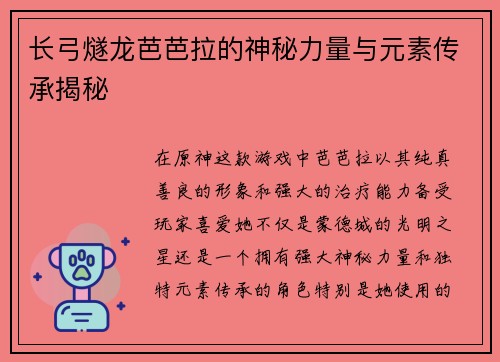 长弓燧龙芭芭拉的神秘力量与元素传承揭秘

在原神这款游戏中芭芭拉以其纯真善良的形象和强大的治疗能力备受玩家喜爱她不仅是蒙德城的光明之星还是一个拥有强大神秘力量和独特元素传承的角色特别是她使用的